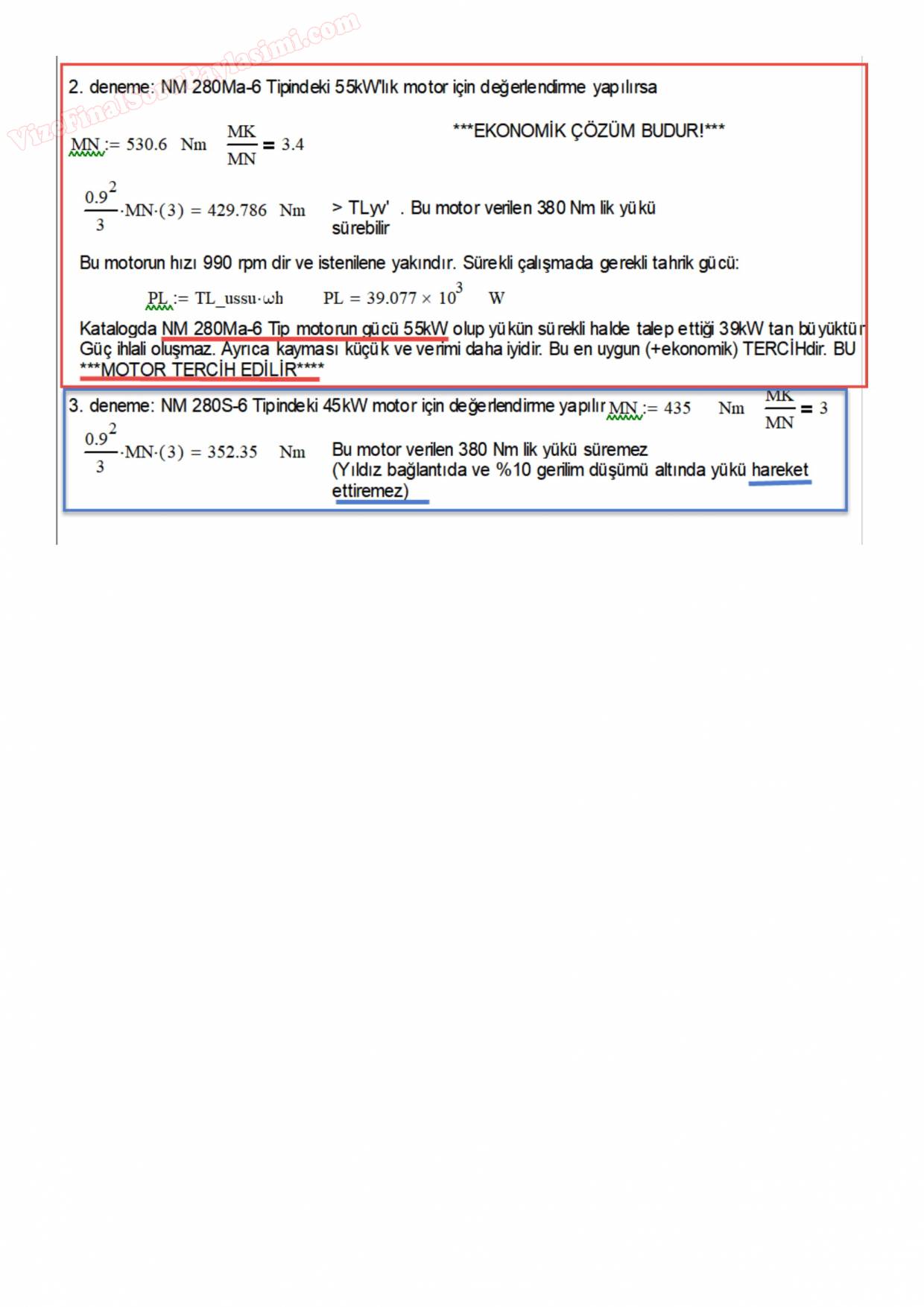 2. deneme: NM 280Ma-6 Tipindeki 55kW'lık motor için değerlendirme yapılırsa

$MN := 530.6$ Nm $\frac{MK}{MN} = 3.4$

***EKONOMİK ÇÖZÜM BUDUR!***

$\frac{0.9^2}{3} \cdot MN \cdot (3) = 429.786$ Nm

> TLyv' . Bu motor verilen 380 Nm lik yükü sürebilir

Bu motorun hızı 990 rpm dir ve istenilene yakındır. Sürekli çalışmada gerekli tahrik gücü:

$PL := TL\_ussu \cdot \omega h$ $PL = 39.077 \times 10^3$ W

Katalogda NM 280Ma-6 Tip motorun gücü 55kW olup yükün sürekli halde talep ettiği 39kW tan büyüktür Güç ihlali oluşmaz. Ayrıca kayması küçük ve verimi daha iyidir. Bu en uygun (+ekonomik) TERCİHdir. BU ***MOTOR TERCİH EDİLİR****

3. deneme: NM 280S-6 Tipindeki 45kW motor için değerlendirme yapılır $MN := 435$ Nm $\frac{MK}{MN} = 3$

$\frac{0.9^2}{3} \cdot MN \cdot (3) = 352.35$ Nm

Bu motor verilen 380 Nm lik yükü süremez (Yıldız bağlantıda ve %10 gerilim düşümü altında yükü hareket ettiremez)

VizeFinalSoruPaylasimi.com